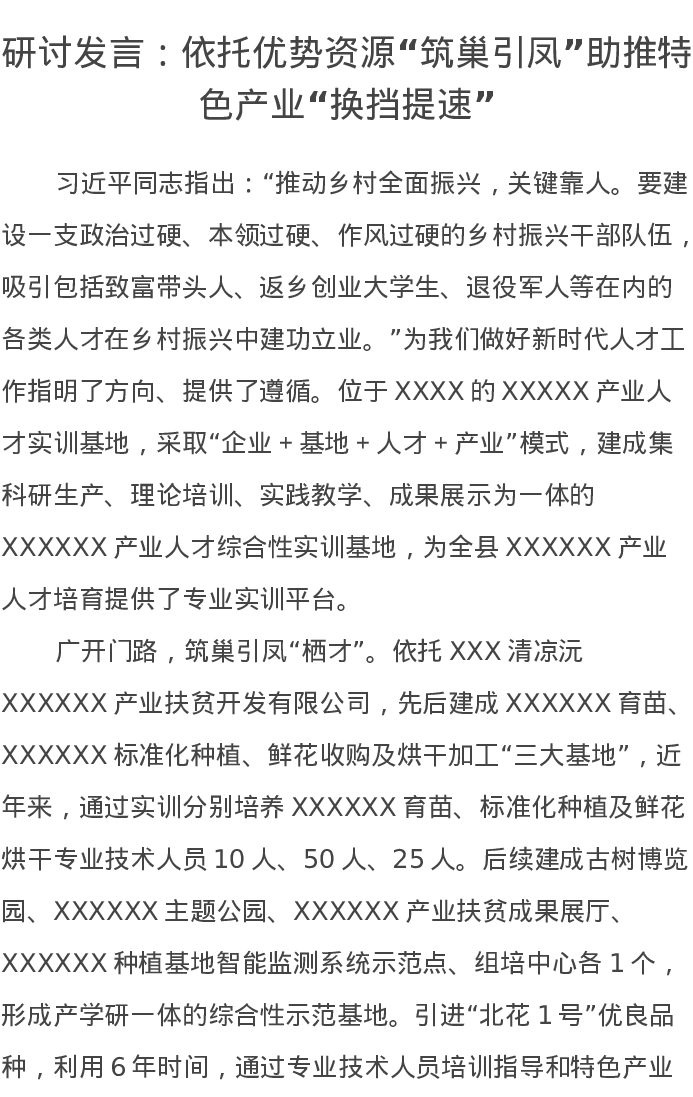 研讨发言：依托优势资源“筑巢引凤”助推特色产业“换挡提速”

习近平同志指出：“推动乡村全面振兴，关键靠人。要建设一支政治过硬、本领过硬、作风过硬的乡村振兴干部队伍，吸引包括致富带头人、返乡创业大学生、退役军人等在内的各类人才在乡村振兴中建功立业。”为我们做好新时代人才工作指明了方向、提供了遵循。位于 XXXX 的 XXXXX 产业人才实训基地，采取“企业 + 基地 + 人才 + 产业”模式，建成集科研生产、理论培训、实践教学、成果展示为一体的 XXXXXX 产业人才综合性实训基地，为全县 XXXXXX 产业人才培育提供了专业实训平台。

广开门路，筑巢引凤“栖才”。依托 XXX 清凉沅 XXXXXX 产业扶贫开发有限公司，先后建成 XXXXXX 育苗、XXXXXX 标准化种植、鲜花收购及烘干加工“三大基地”，近年来，通过实训分别培养 XXXXXX 育苗、标准化种植及鲜花烘干专业技术人员 10 人、50 人、25 人。后续建成古树博览园、XXXXXX 主题公园、XXXXXX 产业扶贫成果展厅、XXXXXX 种植基地智能监测系统示范点、组培中心各 1 个，形成产学研一体的综合性示范基地。引进“北花 1 号”优良品种，利用 6 年时间，通过专业技术人员培训指导和特色产业